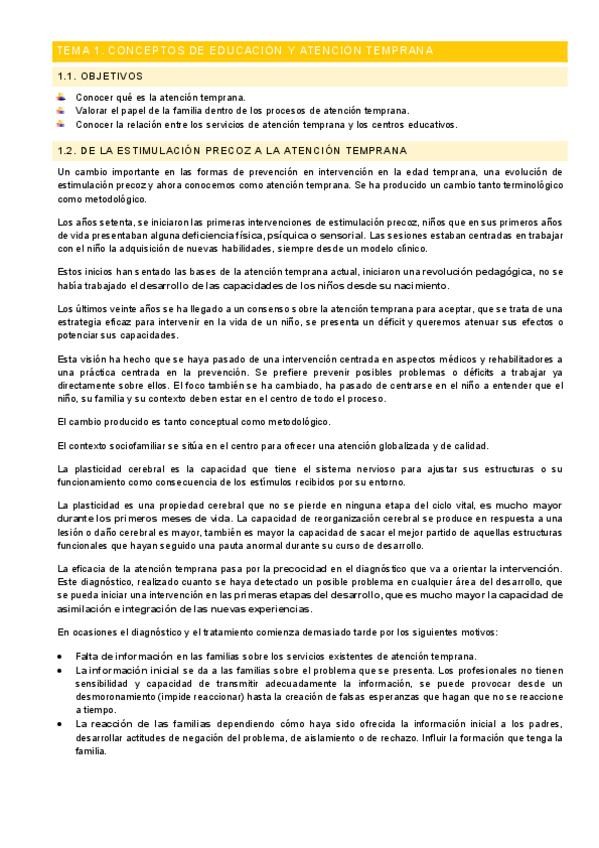 TEMA 1. CONCEPTOS DE EDUCACIÓN Y ATENCIÓN TEMPRANA

1.1. OBJETIVOS

Conocer qué es la atención temprana.
Valorar el papel de la familia dentro de los procesos de atención temprana.
Conocer la relación entre los servicios de atención temprana y los centros educativos.

1.2. DE LA ESTIMULACIÓN PRECOZ A LA ATENCIÓN TEMPRANA

Un cambio importante en las formas de prevención en intervención en la edad temprana, una evolución de estimulación precoz y ahora conocemos como atención temprana. Se ha producido un cambio tanto terminológico como metodológico.

Los años setenta, se iniciaron las primeras intervenciones de estimulación precoz, niños que en sus primeros años de vida presentaban alguna deficiencia física, psíquica o sensorial. Las sesiones estaban centradas en trabajar con el niño la adquisición de nuevas habilidades, siempre desde un modelo clínico.

Estos inicios han sentado las bases de la atención temprana actual, iniciaron una revolución pedagógica, no se había trabajado el desarrollo de las capacidades de los niños desde su nacimiento.

Los últimos veinte años se ha llegado a un consenso sobre la atención temprana para aceptar, que se trata de una estrategia eficaz para intervenir en la vida de un niño, se presenta un déficit y queremos atenuar sus efectos o potenciar sus capacidades.

Esta visión ha hecho que se haya pasado de una intervención centrada en aspectos médicos y rehabilitadores a una práctica centrada en la prevención. Se prefiere prevenir posibles problemas o déficits a trabajar ya directamente sobre ellos. El foco también se ha cambiado, ha pasado de centrarse en el niño a entender que el niño, su familia y su contexto deben estar en el centro de todo el proceso.

El cambio producido es tanto conceptual como metodológico.

El contexto sociofamiliar se sitúa en el centro para ofrecer una atención globalizada y de calidad.

La plasticidad cerebral es la capacidad que tiene el sistema nervioso para ajustar sus estructuras o su funcionamiento como consecuencia de los estímulos recibidos por su entorno.

La plasticidad es una propiedad cerebral que no se pierde en ninguna etapa del ciclo vital, es mucho mayor durante los primeros meses de vida. La capacidad de reorganización cerebral se produce en respuesta a una lesión o daño cerebral es mayor, también es mayor la capacidad de sacar el mejor partido de aquellas estructuras funcionales que hayan seguido una pauta anormal durante su curso de desarrollo.

La eficacia de la atención temprana pasa por la precocidad en el diagnóstico que va a orientar la intervención. Este diagnóstico, realizado cuanto se haya detectado un posible problema en cualquier área del desarrollo, que se pueda iniciar una intervención en las primeras etapas del desarrollo, que es mucho mayor la capacidad de asimilación e integración de las nuevas experiencias.

En ocasiones el diagnóstico y el tratamiento comienza demasiado tarde por los siguientes motivos:

• Falta de información en las familias sobre los servicios existentes de atención temprana.
• La información inicial se da a las familias sobre el problema que se presenta. Los profesionales no tienen sensibilidad y capacidad de transmitir adecuadamente la información, se puede provocar desde un desmoronamiento (impide reaccionar) hasta la creación de falsas esperanzas que hagan que no se reaccione a tiempo.
• La reacción de las familias dependiendo cómo haya sido ofrecida la información inicial a los padres, desarrollar actitudes de negación del problema, de aislamiento o de rechazo. Influir la formación que tenga la familia.